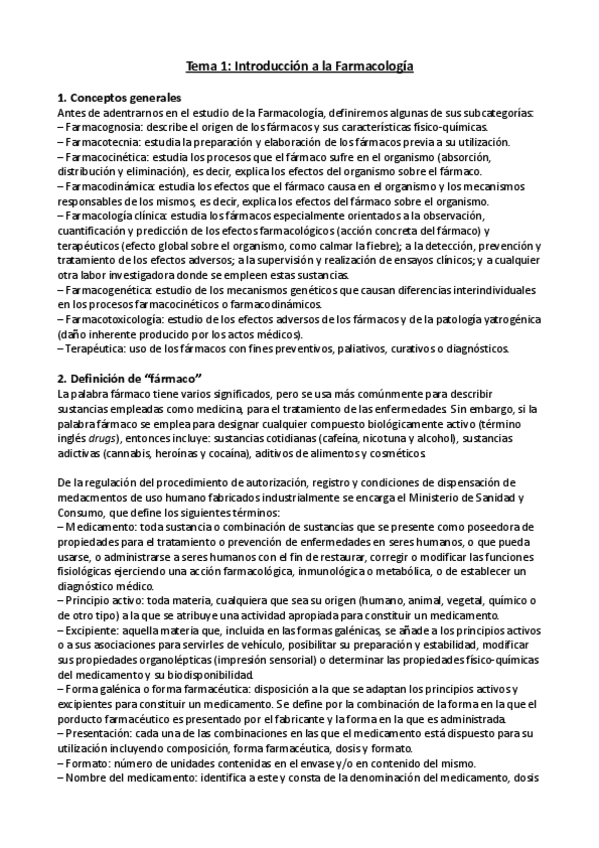 Tema 1: Introducción a la Farmacología

1. Conceptos generales
Antes de adentrarnos en el estudio de la Farmacología, definiremos algunas de sus subcategorías:
– Farmacognosia: describe el origen de los fármacos y sus características físico-químicas.
– Farmacotecnia: estudia la preparación y elaboración de los fármacos previa a su utilización.
– Farmacocinética: estudia los procesos que el fármaco sufre en el organismo (absorción, distribución y eliminación), es decir, explica los efectos del organismo sobre el fármaco.
– Farmacodinámica: estudia los efectos que el fármaco causa en el organismo y los mecanismos responsables de los mismos, es decir, explica los efectos del fármaco sobre el organismo.
– Farmacología clínica: estudia los fármacos especialmente orientados a la observación, cuantificación y predicción de los efectos farmacológicos (acción concreta del fármaco) y terapéuticos (efecto global sobre el organismo, como calmar la fiebre); a la detección, prevención y tratamiento de los efectos adversos; a la supervisión y realización de ensayos clínicos; y a cualquier otra labor investigadora donde se empleen estas sustancias.
– Farmacogenética: estudio de los mecanismos genéticos que causan diferencias interindividuales en los procesos farmacocinéticos o farmacodinámicos.
– Farmacotoxicología: estudio de los efectos adversos de los fármacos y de la patología yatrogénica (daño inherente producido por los actos médicos).
– Terapéutica: uso de los fármacos con fines preventivos, paliativos, curativos o diagnósticos.

2. Definición de “fármaco”
La palabra fármaco tiene varios significados, pero se usa más comúnmente para describir sustancias empleadas como medicina, para el tratamiento de las enfermedades. Sin embargo, si la palabra fármaco se emplea para designar cualquier compuesto biológicamente activo (término inglés drugs), entonces incluye: sustancias cotidianas (cafeína, nicotuna y alcohol), sustancias adictivas (cannabis, heroínas y cocaína), aditivos de alimentos y cosméticos.

De la regulación del procedimiento de autorización, registro y condiciones de dispensación de medacmentos de uso humano fabricados industrialmente se encarga el Ministerio de Sanidad y Consumo, que define los siguientes términos:
– Medicamento: toda sustancia o combinación de sustancias que se presente como poseedora de propiedades para el tratamiento o prevención de enfermedades en seres humanos, o que pueda usarse, o administrarse a seres humanos con el fin de restaurar, corregir o modificar las funciones fisiológicas ejerciendo una acción farmacológica, inmunológica o metabólica, o de establecer un diagnóstico médico.
– Principio activo: toda materia, cualquiera que sea su origen (humano, animal, vegetal, químico o de otro tipo) a la que se atribuye una actividad apropiada para constituir un medicamento.
– Excipiente: aquella materia que, incluida en las formas galénicas, se añade a los principios activos o a sus asociaciones para servirles de vehículo, posibilitar su preparación y estabilidad, modificar sus propiedades organolépticas (impresión sensorial) o determinar las propiedades físico-químicas del medicamento y su biodisponibilidad.
– Forma galénica o forma farmacéutica: disposición a la que se adaptan los principios activos y excipientes para constituir un medicamento. Se define por la combinación de la forma en la que el porducto farmacéutico es presentado por el fabricante y la forma en la que es administrada.
– Presentación: cada una de las combinaciones en las que el medicamento está dispuesto para su utilización incluyendo composición, forma farmacéutica, dosis y formato.
– Formato: número de unidades contenidas en el envase y/o en contenido del mismo.
– Nombre del medicamento: identifica a este y consta de la denominación del medicamento, dosis